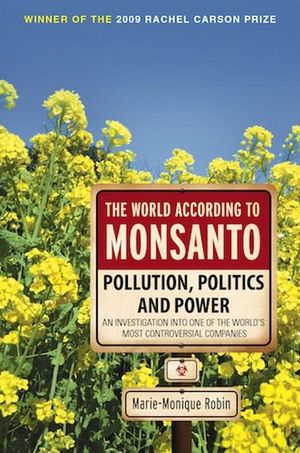 WINNER OF THE 2009 RACHEL CARSON PRIZE

THE WORLD ACCORDING TO
MONSANTO

POLLUTION, POLITICS AND POWER

AN INVESTIGATION INTO ONE OF THE WORLD'S MOST CONTROVERSIAL COMPANIES

Marie-Monique Robin